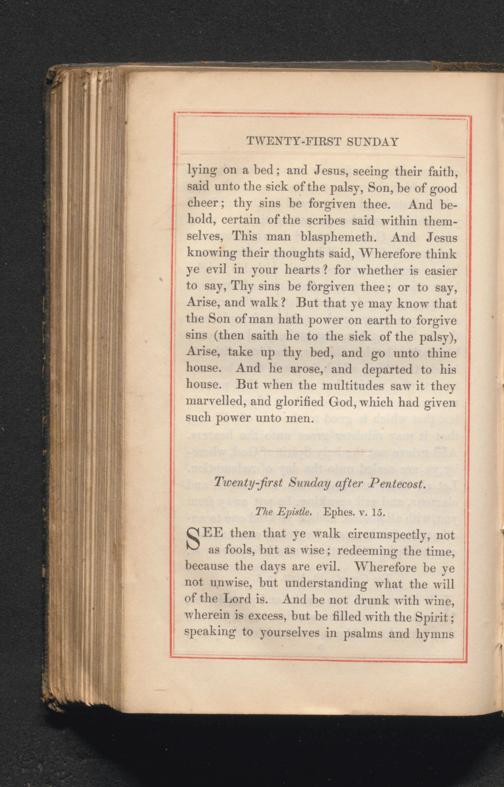 TWENTY-FIRST SUNDAY

lying on a bed; and Jesus, seeing their faith, said unto the sick of the palsy, Son, be of good cheer; thy sins be forgiven thee. And behold, certain of the scribes said within themselves, This man blasphemeth. And Jesus knowing their thoughts said, Wherefore think ye evil in your hearts? for whether is easier to say, Thy sins be forgiven thee; or to say, Arise, and walk? But that ye may know that the Son of man hath power on earth to forgive sins (then saith he to the sick of the palsy), Arise, take up thy bed, and go unto thine house. And he arose, and departed to his house. But when the multitudes saw it they marvelled, and glorified God, which had given such power unto men.

Twenty-first Sunday after Pentecost.

The Epistle. Ephes. v. 15.

SEE then that ye walk circumspectly, not as fools, but as wise; redeeming the time, because the days are evil. Wherefore be ye not unwise, but understanding what the will of the Lord is. And be not drunk with wine, wherein is excess, but be filled with the Spirit; speaking to yourselves in psalms and hymns